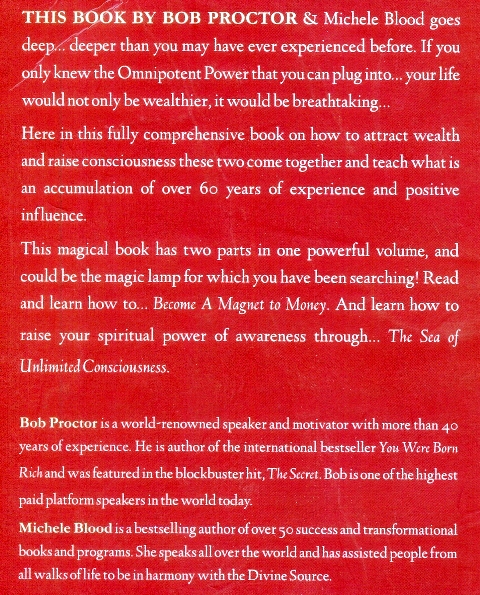 THIS BOOK BY BOB PROCTOR & Michele Blood goes deep... deeper than you may have ever experienced before. If you only knew the Omnipotent Power that you can plug into... your life would not only be wealthier, it would be breathtaking...

Here in this fully comprehensive book on how to attract wealth and raise consciousness these two come together and teach what is an accumulation of over 60 years of experience and positive influence.

This magical book has two parts in one powerful volume, and could be the magic lamp for which you have been searching! Read and learn how to... Become A Magnet to Money. And learn how to raise your spiritual power of awareness through... The Sea of Unlimited Consciousness.

Bob Proctor is a world-renowned speaker and motivator with more than 40 years of experience. He is author of the international bestseller You Were Born Rich and was featured in the blockbuster hit, The Secret. Bob is one of the highest paid platform speakers in the world today.

Michele Blood is a bestselling author of over 50 success and transformational books and programs. She speaks all over the world and has assisted people from all walks of life to be in harmony with the Divine Source.